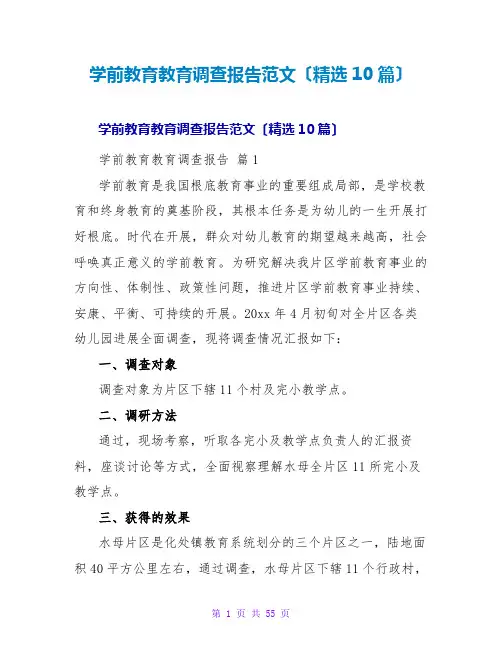 学前教育教育调查报告范文〔精选10篇〕

学前教育教育调查报告范文〔精选10篇〕

学前教育教育调查报告 篇1

学前教育是我国根底教育事业的重要组成局部，是学校教育和终身教育的奠基阶段，其根本任务是为幼儿的一生开展打好根底。时代在开展，群众对幼儿教育的期望越来越高，社会呼唤真正意义的学前教育。为研究解决我片区学前教育事业的方向性、体制性、政策性问题，推进片区学前教育事业持续、安康、平衡、可持续的开展。20xx年4月初旬对全片区各类幼儿园进展全面调查，现将调查情况汇报如下：

一、调查对象

调查对象为片区下辖11个村及完小教学点。

二、调研方法

通过，现场考察，听取各完小及教学点负责人的汇报资料，座谈讨论等方式，全面视察理解水母全片区11所完小及教学点。

三、获得的效果

水母片区是化处镇教育系统划分的三个片区之一，陆地面积40平方公里左右，通过调查，水母片区下辖11个行政村，

第 1 页 共 55 页